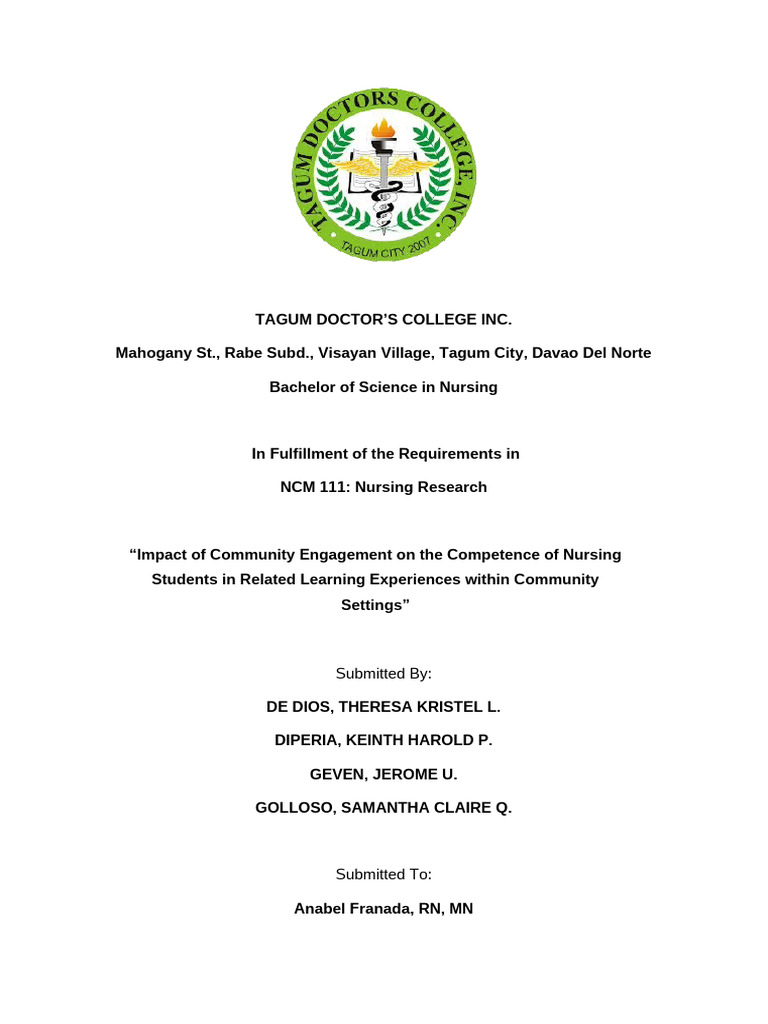 TAGUM DOCTORS COLLEGE, INC.
TAGUM CITY 2007

TAGUM DOCTOR'S COLLEGE INC.

Mahogany St., Rabe Subd., Visayan Village, Tagum City, Davao Del Norte

Bachelor of Science in Nursing

In Fulfillment of the Requirements in

NCM 111: Nursing Research

"Impact of Community Engagement on the Competence of Nursing Students in Related Learning Experiences within Community Settings"

Submitted By:

DE DIOS, THERESA KRISTEL L.

DIPERIA, KEINTH HAROLD P.

GEVEN, JEROME U.

GOLLOSO, SAMANTHA CLAIRE Q.

Submitted To:

Anabel Franada, RN, MN